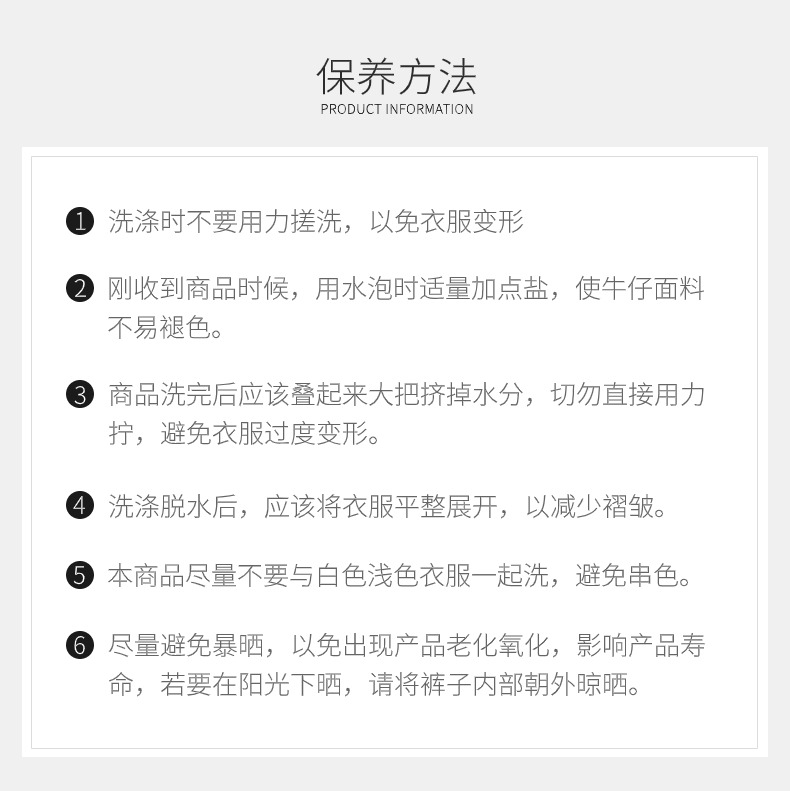 保养方法
PRODUCT INFORMATION

❶ 洗涤时不要用力搓洗，以免衣服变形

❷ 刚收到商品时候，用水泡时适量加点盐，使牛仔面料不易褪色。

❸ 商品洗完后应该叠起来大把挤掉水分，切勿直接用力拧，避免衣服过度变形。

❹ 洗涤脱水后，应该将衣服平整展开，以减少褶皱。

❺ 本商品尽量不要与白色浅色衣服一起洗，避免串色。

❻ 尽量避免暴晒，以免出现产品老化氧化，影响产品寿命，若要在阳光下晒，请将裤子内部朝外晾晒。